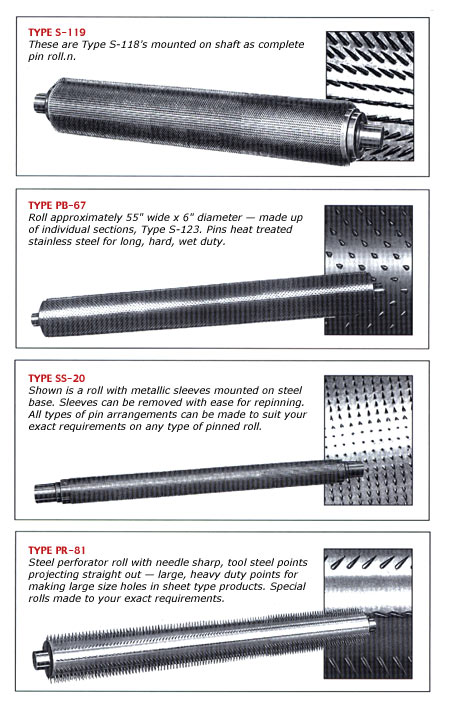 TYPE S-119
These are Type S-118's mounted on shaft as complete pin roll.n.

TYPE PB-67
Roll approximately 55" wide x 6" diameter — made up of individual sections, Type S-123. Pins heat treated stainless steel for long, hard, wet duty.

TYPE SS-20
Shown is a roll with metallic sleeves mounted on steel base. Sleeves can be removed with ease for repinning. All types of pin arrangements can be made to suit your exact requirements on any type of pinned roll.

TYPE PR-81
Steel perforator roll with needle sharp, tool steel points projecting straight out — large, heavy duty points for making large size holes in sheet type products. Special rolls made to your exact requirements.